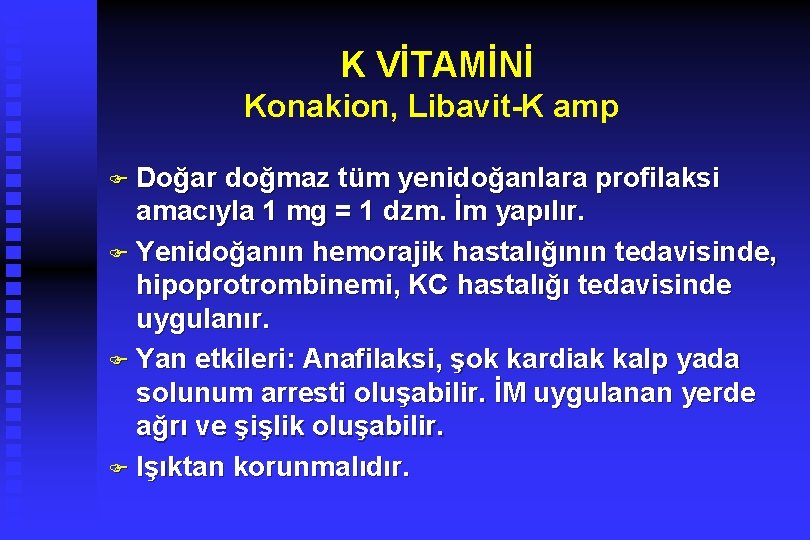 K VİTAMİNİ
Konakion, Libavit-K amp

Doğar doğmaz tüm yenidoğanlara profilaksi amacıyla 1 mg = 1 dzm. İm yapılır.

Yenidoğanın hemorajik hastalığının tedavisinde, hipoprotrombinemi, KC hastalığı tedavisinde uygulanır.

Yan etkileri: Anafilaksi, şok kardiak kalp yada solunum arresti oluşabilir. İM uygulanan yerde ağrı ve şişlik oluşabilir.

Işıktan korunmalıdır.